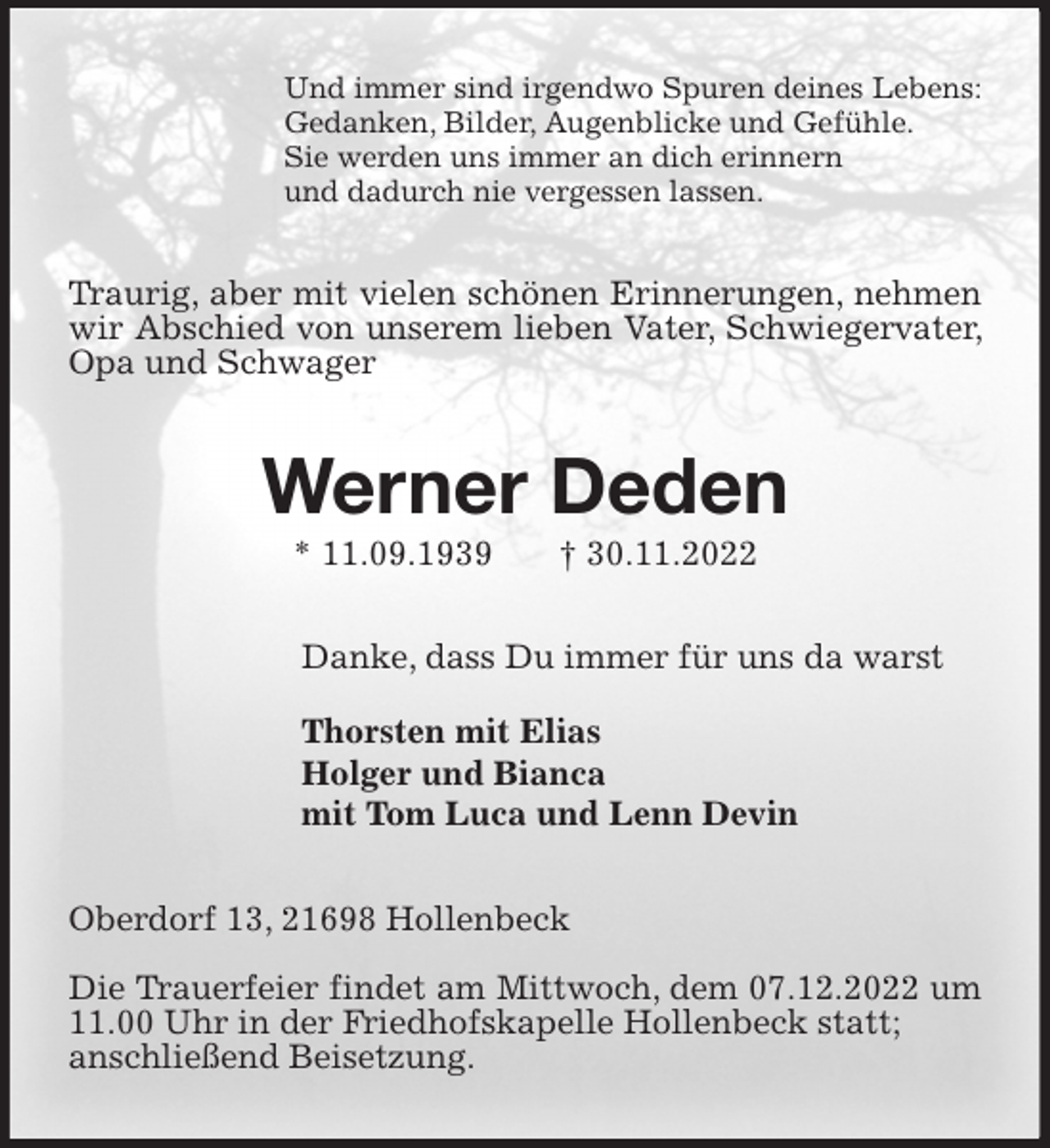 Und immer sind irgendwo Spuren deines Lebens:
Gedanken, Bilder, Augenblicke und Gefühle.
Sie werden uns immer an dich erinnern
und dadurch nie vergessen lassen.

Traurig, aber mit vielen schönen Erinnerungen, nehmen wir Abschied von unserem lieben Vater, Schwiegervater, Opa und Schwager

Werner Deden

* 11.09.1939 † 30.11.2022

Danke, dass Du immer für uns da warst

Thorsten mit Elias
Holger und Bianca
mit Tom Luca und Lenn Devin

Oberdorf 13, 21698 Hollenbeck

Die Trauerfeier findet am Mittwoch, dem 07.12.2022 um 11.00 Uhr in der Friedhofskapelle Hollenbeck statt; anschließend Beisetzung.